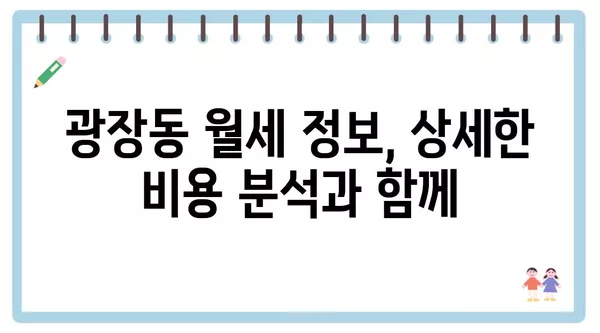 광장동 월세 정보, 상세한 비용 분석과 함께